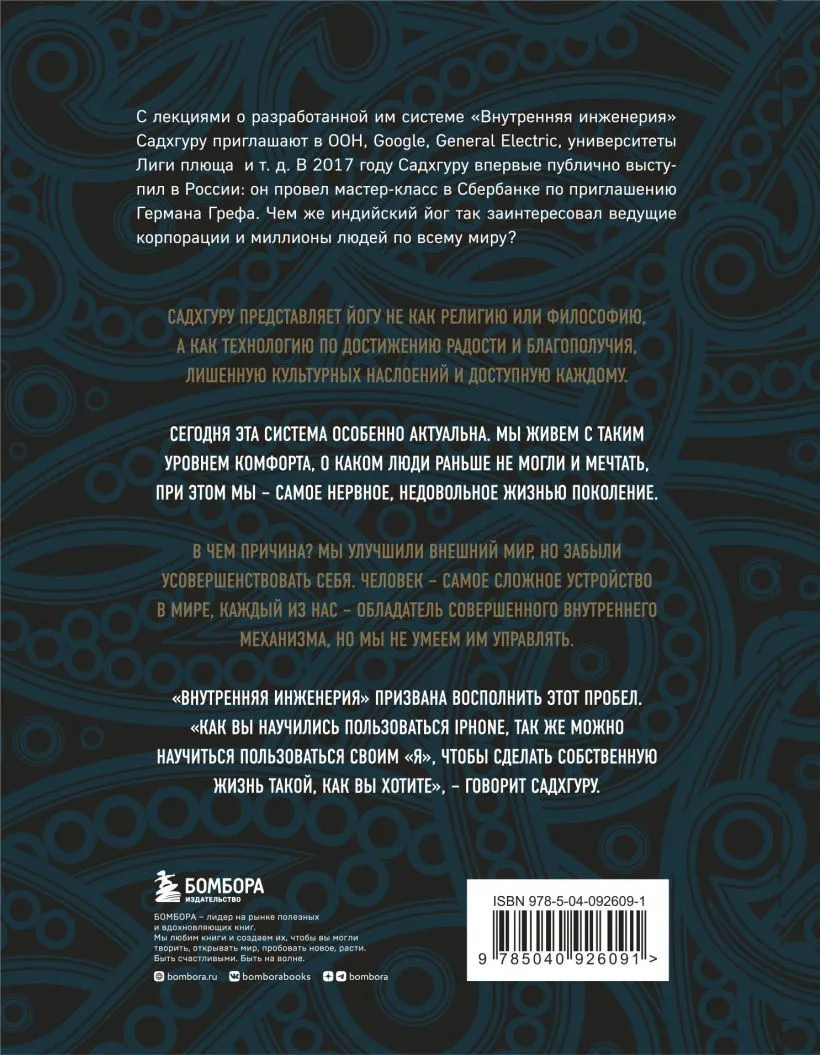 С лекциями о разработанной им системе «Внутренняя инженерия» Садхгуру приглашают в ООН, Google, General Electric, университеты Лиги плюща  и т. д. В 2017 году Садхгуру впервые публично выступил в России: он провел мастер-класс в Сбербанке по приглашению Германа Грефа. Чем же индийский йог так заинтересовал ведущие корпорации и миллионы людей по всему миру?

САДХГУРУ ПРЕДСТАВЛЯЕТ ЙОГУ НЕ КАК РЕЛИГИЮ ИЛИ ФИЛОСОФИЮ, А КАК ТЕХНОЛОГИЮ ПО ДОСТИЖЕНИЮ РАДОСТИ И БЛАГОПОЛУЧИЯ, ЛИШЕННУЮ КУЛЬТУРНЫХ НАСЛОЕНИЙ И ДОСТУПНУЮ КАЖДОМУ.

СЕГОДНЯ ЭТА СИСТЕМА ОСОБЕННО АКТУАЛЬНА. МЫ ЖИВЕМ С ТАКИМ УРОВНЕМ КОМФОРТА, О КАКОМ ЛЮДИ РАНЬШЕ НЕ МОГЛИ И МЕЧТАТЬ, ПРИ ЭТОМ МЫ – САМОЕ НЕРВНОЕ, НЕДОВОЛЬНОЕ ЖИЗНЬЮ ПОКОЛЕНИЕ.

В ЧЕМ ПРИЧИНА? МЫ УЛУЧШИЛИ ВНЕШНИЙ МИР, НО ЗАБЫЛИ УСОВЕРШЕНСТВОВАТЬ СЕБЯ. ЧЕЛОВЕК – САМОЕ СЛОЖНОЕ УСТРОЙСТВО В МИРЕ, КАЖДЫЙ ИЗ НАС – ОБЛАДАТЕЛЬ СОВЕРШЕННОГО ВНУТРЕННЕГО МЕХАНИЗМА, НО МЫ НЕ УМЕЕМ ИМ УПРАВЛЯТЬ.

«ВНУТРЕННЯЯ ИНЖЕНЕРИЯ» ПРИЗВАНА ВОСПОЛНИТЬ ЭТОТ ПРОБЕЛ. «КАК ВЫ НАУЧИЛИСЬ ПОЛЬЗОВАТЬСЯ IPHONE, ТАК ЖЕ МОЖНО НАУЧИТЬСЯ ПОЛЬЗОВАТЬСЯ СВОИМ «Я», ЧТОБЫ СДЕЛАТЬ СОБСТВЕННУЮ ЖИЗНЬ ТАКОЙ, КАК ВЫ ХОТИТЕ», – ГОВОРИТ САДХГУРУ.

БОМБОРА
ИЗДАТЕЛЬСТВО

БОМБОРА – лидер на рынке полезных и вдохновляющих книг. Мы любим книги и создаем их, чтобы вы могли творить, открывать мир, пробовать новое, расти. Быть счастливыми. Быть на волне.

bombora.ru bomborabooks bombora

ISBN 978-5-04-092609-1

9 785040 926091 >